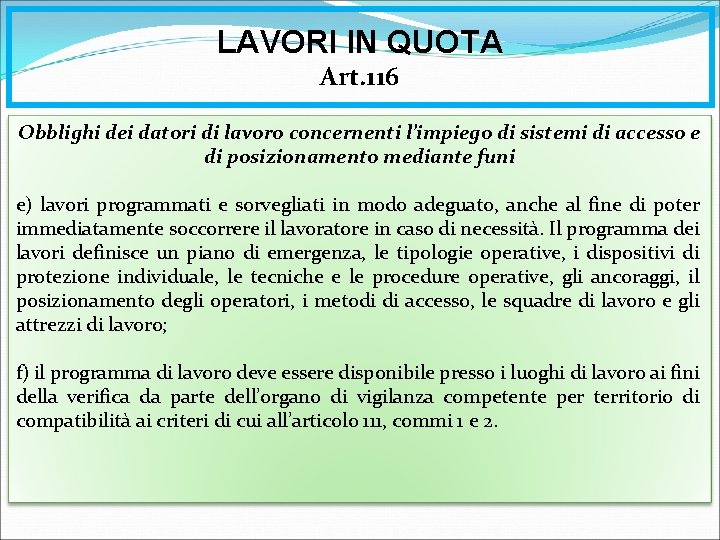 LAVORI IN QUOTA
Art.116

Obblighi dei datori di lavoro concernenti l'impiego di sistemi di accesso e di posizionamento mediante funi

e) lavori programmati e sorvegliati in modo adeguato, anche al fine di poter immediatamente soccorrere il lavoratore in caso di necessità. Il programma dei lavori definisce un piano di emergenza, le tipologie operative, i dispositivi di protezione individuale, le tecniche e le procedure operative, gli ancoraggi, il posizionamento degli operatori, i metodi di accesso, le squadre di lavoro e gli attrezzi di lavoro;

f) il programma di lavoro deve essere disponibile presso i luoghi di lavoro ai fini della verifica da parte dell'organo di vigilanza competente per territorio di compatibilità ai criteri di cui all'articolo 111, commi 1 e 2.